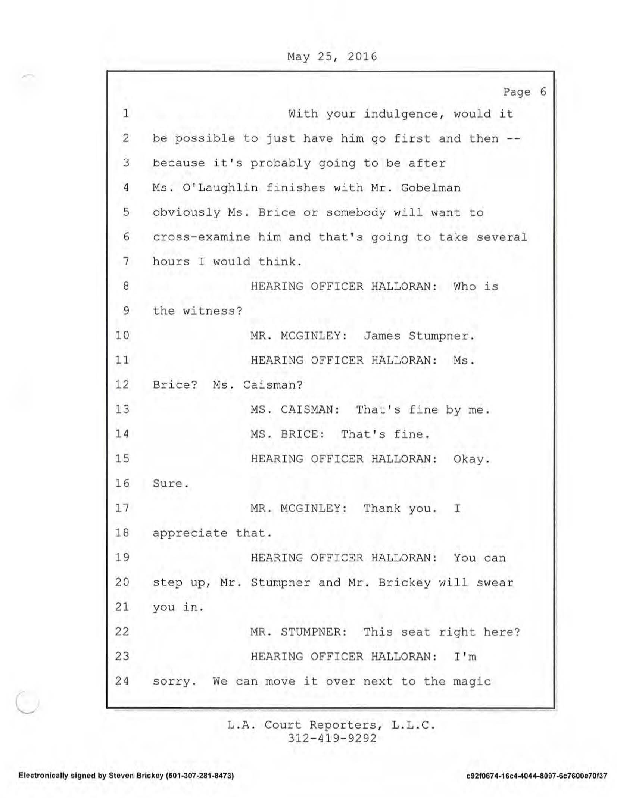 May 25, 2016

Page 6

1 With your indulgence, would it
2 be possible to just have him go first and then --
3 because it's probably going to be after
4 Ms. O'Laughlin finishes with Mr. Gobelman
5 obviously Ms. Brice or somebody will want to
6 cross-examine him and that's going to take several
7 hours I would think.
8 HEARING OFFICER HALLORAN: Who is
9 the witness?
10 MR. MCGINLEY: James Stumpner.
11 HEARING OFFICER HALLORAN: Ms.
12 Brice? Ms. Caisman?
13 MS. CAISMAN: That's fine by me.
14 MS. BRICE: That's fine.
15 HEARING OFFICER HALLORAN: Okay.
16 Sure.
17 MR. MCGINLEY: Thank you. I
18 appreciate that.
19 HEARING OFFICER HALLORAN: You can
20 step up, Mr. Stumpner and Mr. Brickey will swear
21 you in.
22 MR. STUMPNER: This seat right here?
23 HEARING OFFICER HALLORAN: I'm
24 sorry. We can move it over next to the magic

L.A. Court Reporters, L.L.C.
312-419-9292

Electronically signed by Steven Brickey (601-307-281-8473)

c92f0674-16c4-4044-8007-6e7600e70f37